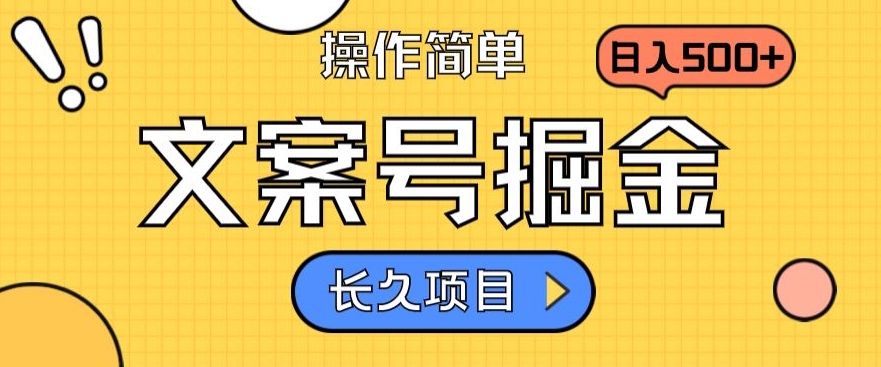 操作简单

日入500+

文案号掘金

长久项目